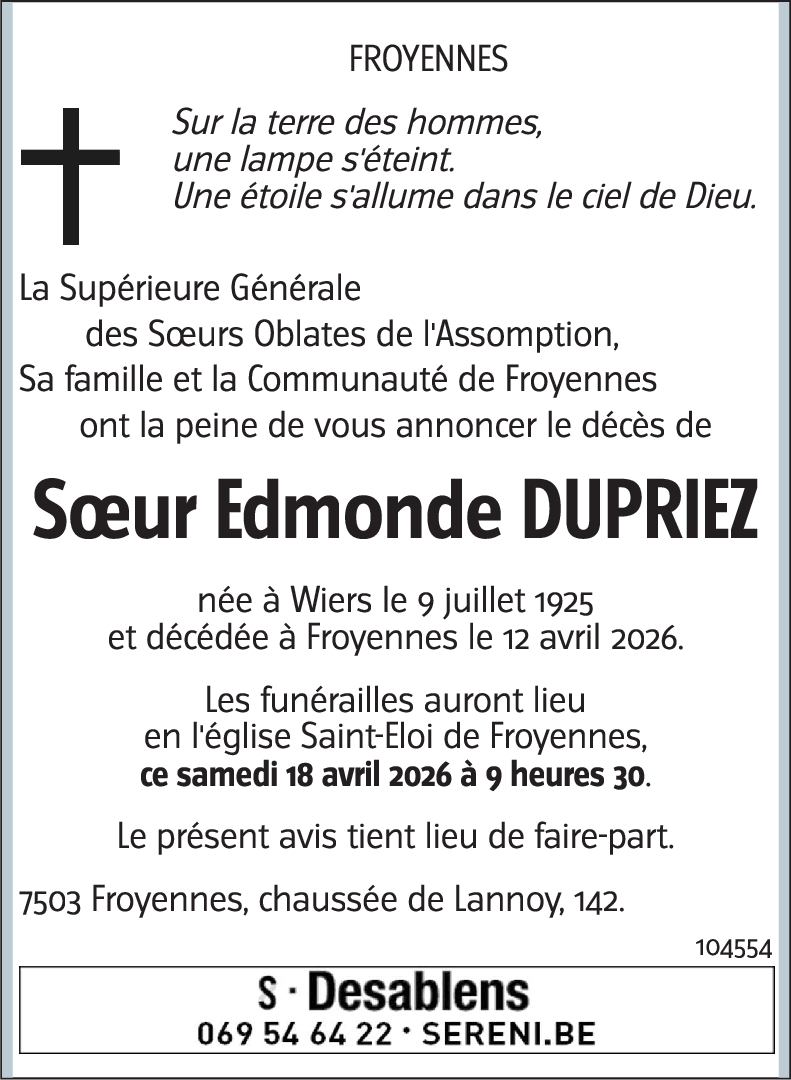 FROYENNES

Sur la terre des hommes,
une lampe s'éteint.
Une étoile s'allume dans le ciel de Dieu.

La Supérieure Générale
des Sœurs Oblates de l'Assomption,
Sa famille et la Communauté de Froyennes
ont la peine de vous annoncer le décès de

Sœur Edmonde DUPRIEZ

née à Wiers le 9 juillet 1925
et décédée à Froyennes le 12 avril 2026.

Les funérailles auront lieu
en l'église Saint-Eloi de Froyennes,
ce samedi 18 avril 2026 à 9 heures 30.

Le présent avis tient lieu de faire-part.

7503 Froyennes, chaussée de Lannoy, 142.

104554

S · Desablens
069 54 64 22 · SERENI.BE